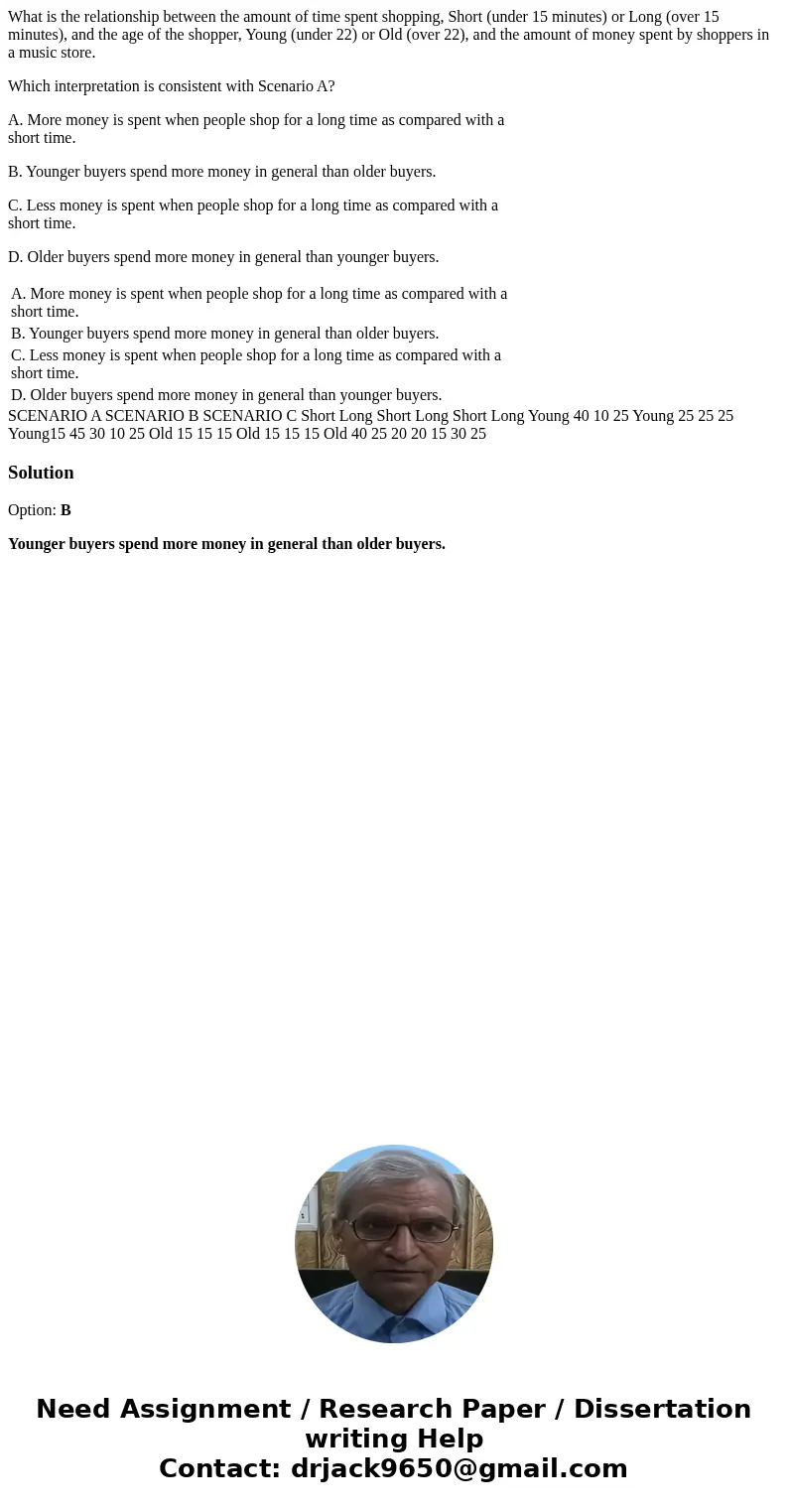 What is the relationship between the amount of time spent shopping, Short (under 15 minutes) or Long (over 15 minutes), and the age of the shopper, Young (under 22) or Old (over 22), and the amount of money spent by shoppers in a music store.

Which interpretation is consistent with Scenario A?

A. More money is spent when people shop for a long time as compared with a short time.

B. Younger buyers spend more money in general than older buyers.

C. Less money is spent when people shop for a long time as compared with a short time.

D. Older buyers spend more money in general than younger buyers.

A. More money is spent when people shop for a long time as compared with a short time.

B. Younger buyers spend more money in general than older buyers.

C. Less money is spent when people shop for a long time as compared with a short time.

D. Older buyers spend more money in general than younger buyers.

SCENARIO A SCENARIO B SCENARIO C Short Long Short Long Short Long Young 40 10 25 Young 25 25 25 Young15 45 30 10 25 Old 15 15 15 Old 15 15 15 Old 40 25 20 20 15 30 25

Solution

Option: B

Younger buyers spend more money in general than older buyers.

Need Assignment / Research Paper / Dissertation writing Help
Contact: drjack9650@gmail.com